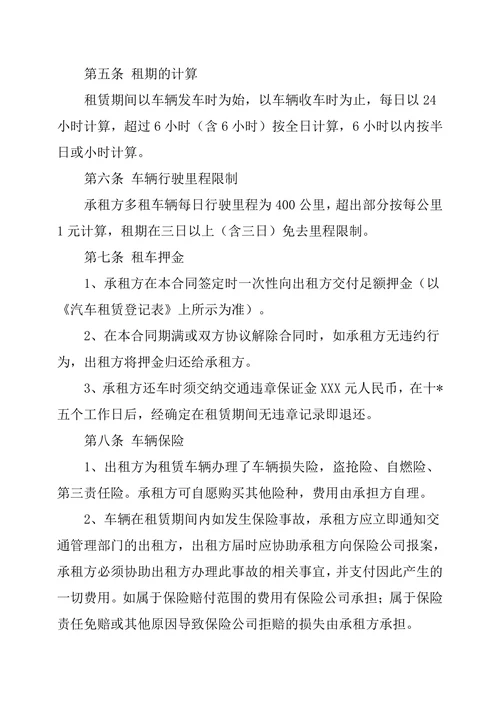 第五条 租期的计算

租赁期间以车辆发车时为始，以车辆收车时为止，每日以 24 小时计算，超过 6 小时（含 6 小时）按全日计算，6 小时以内按半日或小时计算。

第六条 车辆行驶里程限制

承租方多租车辆每日行驶里程为 400 公里，超出部分按每公里 1 元计算，租期在三日以上（含三日）免去里程限制。

第七条 租车押金

1、承租方在本合同签定时一次性向出租方交付足额押金（以《汽车租赁登记表》上所示为准）。

2、在本合同期满或双方协议解除合同时，如承租方无违约行为，出租方将押金归还给承租方。

3、承租方还车时须交纳交通违章保证金 XXX 元人民币，在十*五个工作日后，经确定在租赁期间无违章记录即退还。

第八条 车辆保险

1、出租方为租赁车辆办理了车辆损失险，盗抢险、自燃险、第三责任险。承租方可自愿购买其他险种，费用由承担方自理。

2、车辆在租赁期间内如发生保险事故，承租方应立即通知交通管理部门的出租方，出租方届时应协助承租方向保险公司报案，承租方必须协助出租方办理此事故的相关事宜，并支付因此产生的一切费用。如属于保险赔付范围的费用有保险公司承担；属于保险责任免赔或其他原因导致保险公司拒赔的损失由承租方承担。